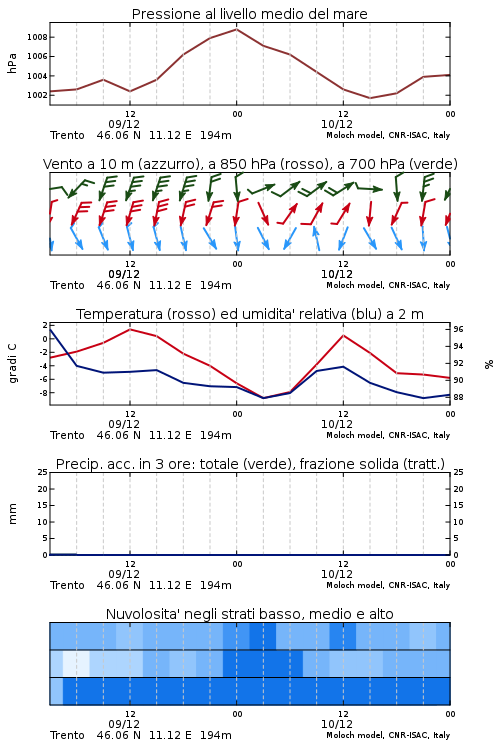 Pressione al livello medio del mare

hPa

1008
1006
1004
1002

12 00 12 00
09/12 10/12
Trento 46.06 N 11.12 E 194m
Moloch model, CNR-ISAC, Italy

Vento a 10 m (azzurro), a 850 hPa (rosso), a 700 hPa (verde)

12 00 12 00
09/12 10/12
Trento 46.06 N 11.12 E 194m
Moloch model, CNR-ISAC, Italy

Temperatura (rosso) ed umidita' relativa (blu) a 2 m

gradi C

2
0
-2
-4
-6
-8

96
94
92
90
88

%

12 00 12 00
09/12 10/12
Trento 46.06 N 11.12 E 194m
Moloch model, CNR-ISAC, Italy

Precip. acc. in 3 ore: totale (verde), frazione solida (tratt.)

mm

25
20
15
10
5
0

25
20
15
10
5
0

12 00 12 00
09/12 10/12
Trento 46.06 N 11.12 E 194m
Moloch model, CNR-ISAC, Italy

Nuvolosita' negli strati basso, medio e alto

12 00 12 00
09/12 10/12
Trento 46.06 N 11.12 E 194m
Moloch model, CNR-ISAC, Italy